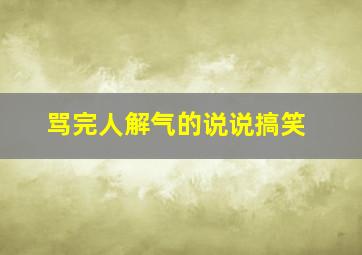 骂完人解气的说说搞笑